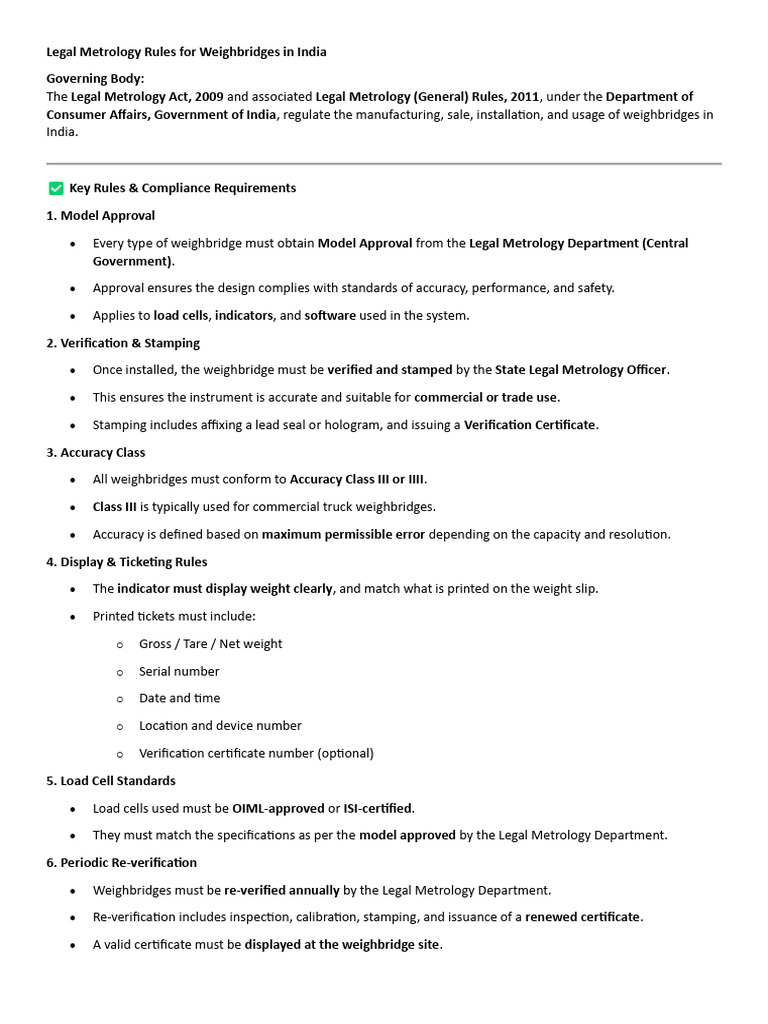 Legal Metrology Rules for Weighbridges in India

Governing Body:
The Legal Metrology Act, 2009 and associated Legal Metrology (General) Rules, 2011, under the Department of Consumer Affairs, Government of India, regulate the manufacturing, sale, installation, and usage of weighbridges in India.

☑ Key Rules & Compliance Requirements

1. Model Approval

• Every type of weighbridge must obtain Model Approval from the Legal Metrology Department (Central Government).
• Approval ensures the design complies with standards of accuracy, performance, and safety.
• Applies to load cells, indicators, and software used in the system.

2. Verification & Stamping

• Once installed, the weighbridge must be verified and stamped by the State Legal Metrology Officer.
• This ensures the instrument is accurate and suitable for commercial or trade use.
• Stamping includes affixing a lead seal or hologram, and issuing a Verification Certificate.

3. Accuracy Class

• All weighbridges must conform to Accuracy Class III or IIII.
• Class III is typically used for commercial truck weighbridges.
• Accuracy is defined based on maximum permissible error depending on the capacity and resolution.

4. Display & Ticketing Rules

• The indicator must display weight clearly, and match what is printed on the weight slip.
• Printed tickets must include:
o Gross / Tare / Net weight
o Serial number
o Date and time
o Location and device number
o Verification certificate number (optional)

5. Load Cell Standards

• Load cells used must be OIML-approved or ISI-certified.
• They must match the specifications as per the model approved by the Legal Metrology Department.

6. Periodic Re-verification

• Weighbridges must be re-verified annually by the Legal Metrology Department.
• Re-verification includes inspection, calibration, stamping, and issuance of a renewed certificate.
• A valid certificate must be displayed at the weighbridge site.